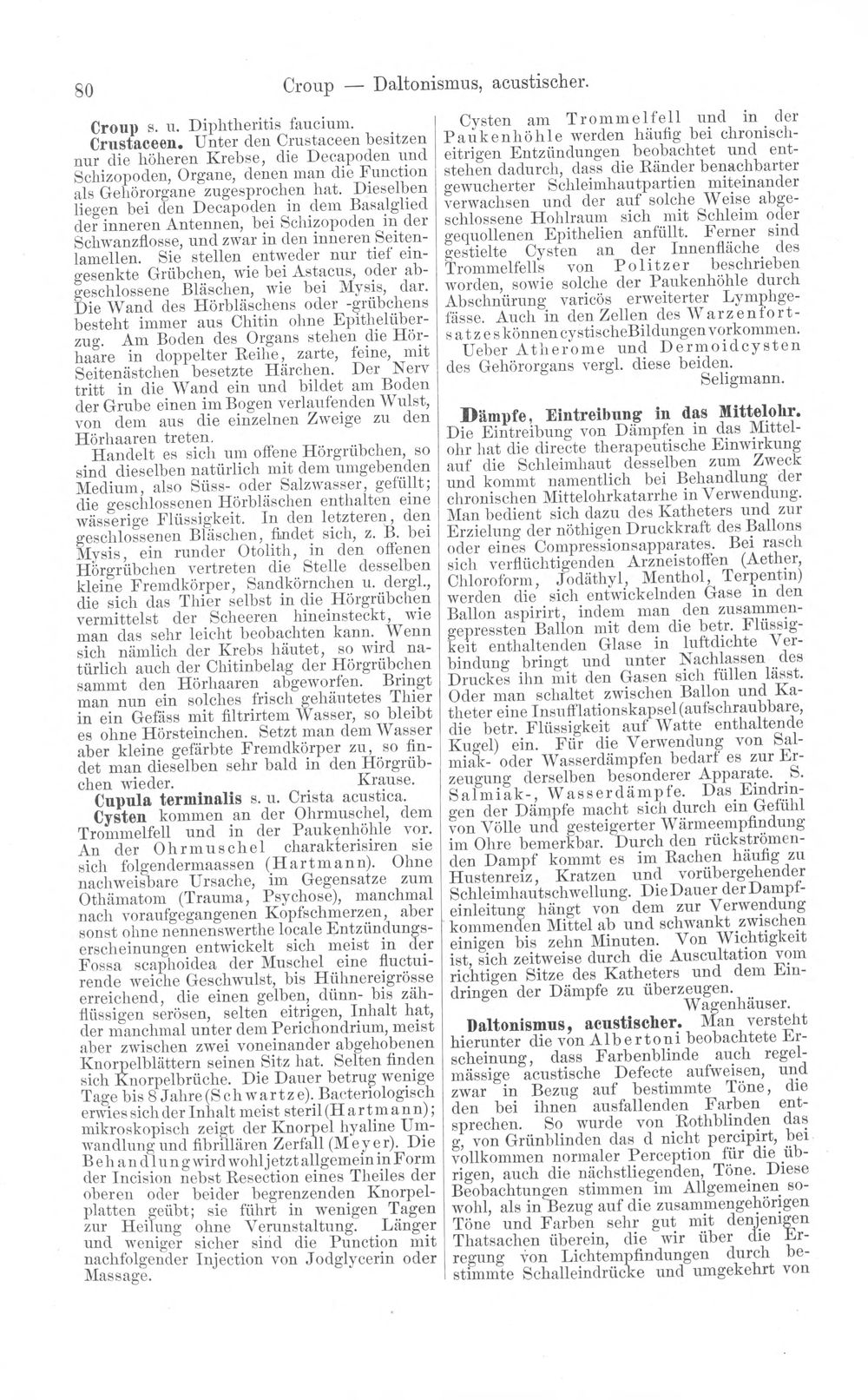 80 Croup — Daltonismus, acustischer.

Croup s. u. Diphtheritis faucium.

Crustaceen. Unter den Crustaceen besitzen nur die höheren Krebse, die Decapoden und Schizopoden, Organe, denen man die Function als Gehörorgane zugesprochen hat. Dieselben liegen bei den Decapoden in dem Basalglied der inneren Antennen, bei Schizopoden in der Schwanzflosse, und zwar in den inneren Seitenlamellen. Sie stellen entweder nur tief eingesenkte Grübchen, wie bei Astacus, oder abgeschlossene Bläschen, wie bei Mysis, dar. Die Wand des Hörbläschens oder -grübchens besteht immer aus Chitin ohne Epithelüberzug. Am Boden des Organs stehen die Hörhaare in doppelter Reihe, zarte, feine, mit Seitenästchen besetzte Härchen. Der Nerv tritt in die Wand ein und bildet am Boden der Grube einen im Bogen verlaufenden Wulst, von dem aus die einzelnen Zweige zu den Hörhaaren treten.

Handelt es sich um offene Hörgrübchen, so sind dieselben natürlich mit dem umgebenden Medium, also Süss- oder Salzwasser, gefüllt; die geschlossenen Hörbläschen enthalten eine wässerige Flüssigkeit. In den letzteren, den geschlossenen Bläschen, findet sich, z. B. bei Mysis, ein runder Otolith, in den offenen Hörgrübchen vertreten die Stelle desselben kleine Fremdkörper, Sandkörnchen u. dergl., die sich das Thier selbst in die Hörgrübchen vermittelst der Scheeren hineinsteckt, wie man das sehr leicht beobachten kann. Wenn sich nämlich der Krebs häutet, so wird natürlich auch der Chitinbelag der Hörgrübchen sammt den Hörhaaren abgeworfen. Bringt man nun ein solches frisch gehäutetes Thier in ein Gefäss mit filtrirtem Wasser, so bleibt es ohne Hörsteinchen. Setzt man dem Wasser aber kleine gefärbte Fremdkörper zu, so findet man dieselben sehr bald in den Hörgrübchen wieder. Krause.

Cupula terminalis s. u. Crista acustica.

Cysten kommen an der Ohrmuschel, dem Trommelfell und in der Paukenhöhle vor. An der Ohrmuschel charakterisiren sie sich folgendermaassen (Hartmann). Ohne nachweisbare Ursache, im Gegensatze zum Othämatom (Trauma, Psychose), manchmal nach voraufgegangenen Kopfschmerzen, aber sonst ohne nennenswerthe locale Entzündungserscheinungen entwickelt sich meist in der Fossa scaphoidea der Muschel eine fluctuirende weiche Geschwulst, bis Hühnereigrösse erreichend, die einen gelben, dünn- bis zähflüssigen serösen, selten eitrigen, Inhalt hat, der manchmal unter dem Perichondrium, meist aber zwischen zwei voneinander abgehobenen Knorpelblättern seinen Sitz hat. Selten finden sich Knorpelbrüche. Die Dauer betrug wenige Tage bis 8 Jahre (Schwartze). Bacteriologisch erwies sich der Inhalt meist steril (Hartmann); mikroskopisch zeigt der Knorpel hyaline Umwandlung und fibrillären Zerfall (Meyer). Die Behandlung wird wohl jetzt allgemein in Form der Incision nebst Resection eines Theiles der oberen oder beider begrenzenden Knorpelplatten geübt; sie führt in wenigen Tagen zur Heilung ohne Verunstaltung. Länger und weniger sicher sind die Punction mit nachfolgender Injection von Jodglycerin oder Massage.

Cysten am Trommelfell und in der Paukenhöhle werden häufig bei chronisch-eitrigen Entzündungen beobachtet und entstehen dadurch, dass die Ränder benachbarter gewucherter Schleimhautpartien miteinander verwachsen und der auf solche Weise abgeschlossene Hohlraum sich mit Schleim oder gequollenen Epithelien anfüllt. Ferner sind gestielte Cysten an der Innenfläche des Trommelfells von Politzer beschrieben worden, sowie solche der Paukenhöhle durch Abschnürung varicös erweiterter Lymphgefässe. Auch in den Zellen des Warzenfortsatzes können cystische Bildungen vorkommen.

Ueber Atherome und Dermoidcysten des Gehörorgans vergl. diese beiden. Seligmann.

Dämpfe, Eintreibung in das Mittelohr. Die Eintreibung von Dämpfen in das Mittelohr hat die directe therapeutische Einwirkung auf die Schleimhaut desselben zum Zweck und kommt namentlich bei Behandlung der chronischen Mittelohrkatarrhe in Verwendung. Man bedient sich dazu des Katheters und zur Erzielung der nöthigen Druckkraft des Ballons oder eines Compressionsapparates. Bei rasch sich verflüchtigenden Arzneistoffen (Aether, Chloroform, Jodäthyl, Menthol, Terpentin) werden die sich entwickelnden Gase in den Ballon aspirirt, indem man den zusammengepressten Ballon mit dem die betr. Flüssigkeit enthaltenden Glase in luftdichte Verbindung bringt und unter Nachlassen des Druckes ihn mit den Gasen sich füllen lässt. Oder man schaltet zwischen Ballon und Katheter eine Insufflationskapsel (aufschraubbare, die betr. Flüssigkeit auf Watte enthaltende Kugel) ein. Für die Verwendung von Salmiak- oder Wasserdämpfen bedarf es zur Erzeugung derselben besonderer Apparate. S. Salmiak-, Wasserdämpfe. Das Eindringen der Dämpfe macht sich durch ein Gefühl von Völle und gesteigerter Wärmeempfindung im Ohre bemerkbar. Durch den rückströmenden Dampf kommt es im Rachen häufig zu Hustenreiz, Kratzen und vorübergehender Schleimhautschwellung. Die Dauer der Dampfeinleitung hängt von dem zur Verwendung kommenden Mittel ab und schwankt zwischen einigen bis zehn Minuten. Von Wichtigkeit ist, sich zeitweise durch die Auscultation vom richtigen Sitze des Katheters und dem Eindringen der Dämpfe zu überzeugen. Wagenhäuser.

Daltonismus, acustischer. Man versteht hierunter die von Albertoni beobachtete Erscheinung, dass Farbenblinde auch regelmässige acustische Defecte aufweisen, und zwar in Bezug auf bestimmte Töne, die den bei ihnen ausfallenden Farben entsprechen. So wurde von Rothblinden das g, von Grünblinden das d nicht percipirt, bei vollkommen normaler Perception für die übrigen, auch die nächstliegenden, Töne. Diese Beobachtungen stimmen im Allgemeinen sowohl, als in Bezug auf die zusammengehörigen Töne und Farben sehr gut mit denjenigen Thatsachen überein, die wir über die Erregung von Lichtempfindungen durch bestimmte Schalleindrücke und umgekehrt von